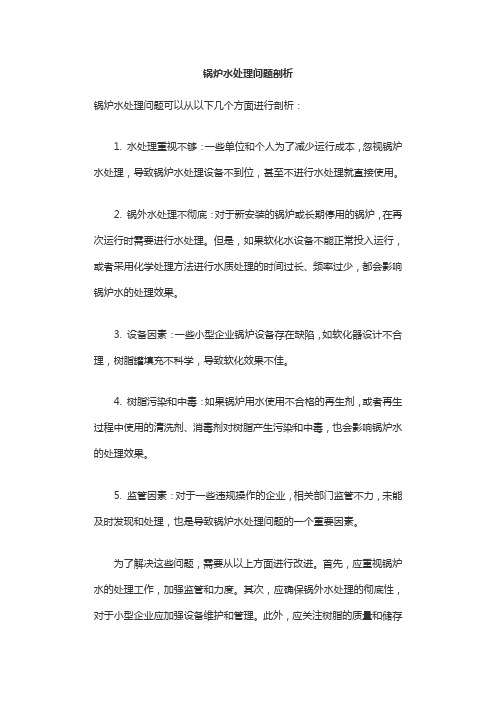 锅炉水处理问题剖析

锅炉水处理问题可以从以下几个方面进行剖析：

1. 水处理重视不够：一些单位和个人为了减少运行成本，忽视锅炉水处理，导致锅炉水处理设备不到位，甚至不进行水处理就直接使用。

2. 锅外水处理不彻底：对于新安装的锅炉或长期停用的锅炉，在再次运行时需要进行水处理。但是，如果软化水设备不能正常投入运行，或者采用化学处理方法进行水质处理的时间过长、频率过少，都会影响锅炉水的处理效果。

3. 设备因素：一些小型企业锅炉设备存在缺陷，如软化器设计不合理，树脂罐填充不科学，导致软化效果不佳。

4. 树脂污染和中毒：如果锅炉用水使用不合格的再生剂，或者再生过程中使用的清洗剂、消毒剂对树脂产生污染和中毒，也会影响锅炉水的处理效果。

5. 监管因素：对于一些违规操作的企业，相关部门监管不力，未能及时发现和处理，也是导致锅炉水处理问题的一个重要因素。

为了解决这些问题，需要从以上方面进行改进。首先，应重视锅炉水的处理工作，加强监管和力度。其次，应确保锅外水处理的彻底性，对于小型企业应加强设备维护和管理。此外，应关注树脂的质量和储存